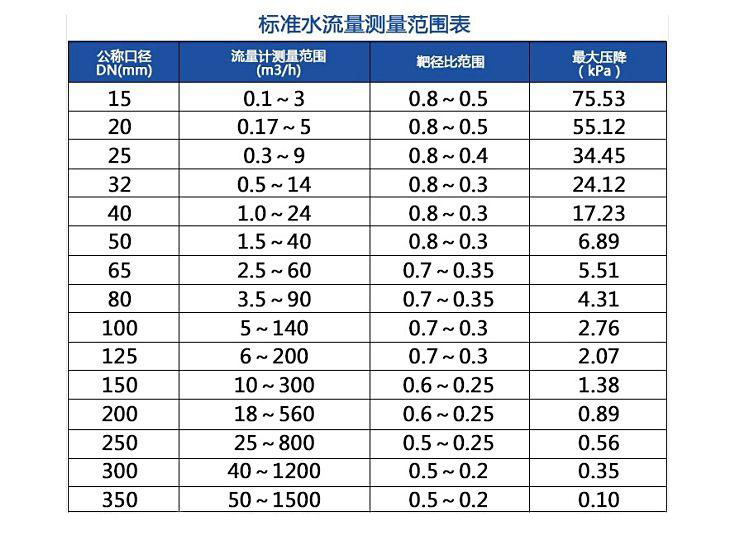 标准水流量测量范围表

| 公称口径 DN(mm) | 流量计测量范围 (m3/h) | 靶径比范围 | 最大压降 （kPa） |
|---|---|---|---|
| 15 | 0.1 ~ 3 | 0.8 ~ 0.5 | 75.53 |
| 20 | 0.17 ~ 5 | 0.8 ~ 0.5 | 55.12 |
| 25 | 0.3 ~ 9 | 0.8 ~ 0.4 | 34.45 |
| 32 | 0.5 ~ 14 | 0.8 ~ 0.3 | 24.12 |
| 40 | 1.0 ~ 24 | 0.8 ~ 0.3 | 17.23 |
| 50 | 1.5 ~ 40 | 0.8 ~ 0.3 | 6.89 |
| 65 | 2.5 ~ 60 | 0.7 ~ 0.35 | 5.51 |
| 80 | 3.5 ~ 90 | 0.7 ~ 0.35 | 4.31 |
| 100 | 5 ~ 140 | 0.7 ~ 0.3 | 2.76 |
| 125 | 6 ~ 200 | 0.7 ~ 0.3 | 2.07 |
| 150 | 10 ~ 300 | 0.6 ~ 0.25 | 1.38 |
| 200 | 18 ~ 560 | 0.6 ~ 0.25 | 0.89 |
| 250 | 25 ~ 800 | 0.5 ~ 0.25 | 0.56 |
| 300 | 40 ~ 1200 | 0.5 ~ 0.2 | 0.35 |
| 350 | 50 ~ 1500 | 0.5 ~ 0.2 | 0.10 |